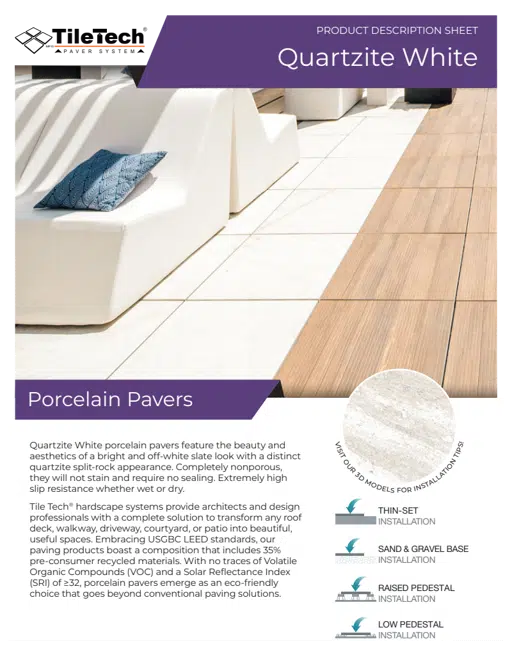 TileTech®
PAVER SYSTEM

PRODUCT DESCRIPTION SHEET
Quartzite White

Porcelain Pavers

Quartzite White porcelain pavers feature the beauty and aesthetics of a bright and off-white slate look with a distinct quartzite split-rock appearance. Completely nonporous, they will not stain and require no sealing. Extremely high slip resistance whether wet or dry.

Tile Tech® hardscape systems provide architects and design professionals with a complete solution to transform any roof deck, walkway, driveway, courtyard, or patio into beautiful, useful spaces. Embracing USGBC LEED standards, our paving products boast a composition that includes 35% pre-consumer recycled materials. With no traces of Volatile Organic Compounds (VOC) and a Solar Reflectance Index (SRI) of ≥32, porcelain pavers emerge as an eco-friendly choice that goes beyond conventional paving solutions.

VISIT OUR 3D MODELS FOR INSTALLATION TIPS!

THIN-SET
INSTALLATION

SAND & GRAVEL BASE
INSTALLATION

RAISED PEDESTAL
INSTALLATION

LOW PEDESTAL
INSTALLATION